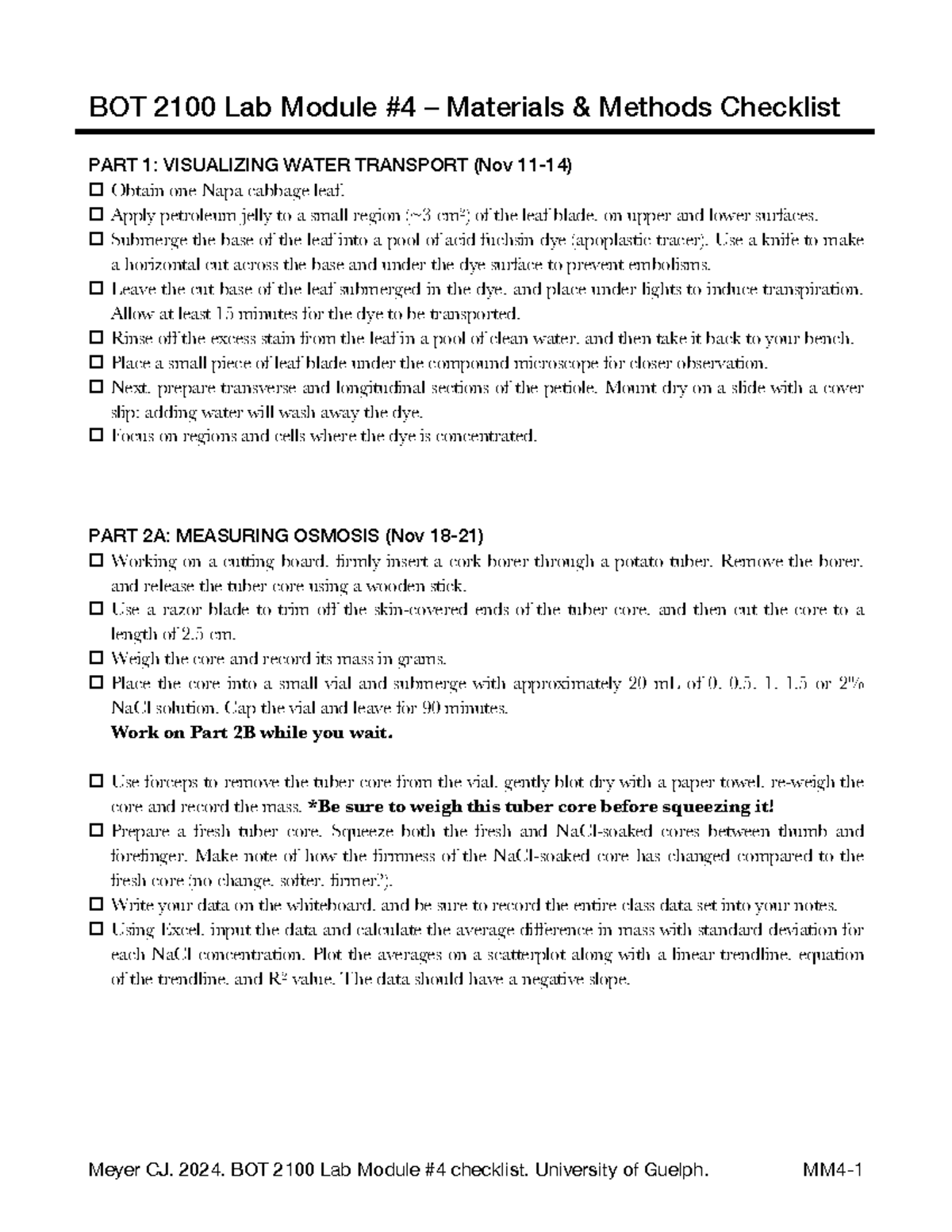 BOT 2100 Lab Module #4 – Materials & Methods Checklist

PART 1: VISUALIZING WATER TRANSPORT (Nov 11-14)
☐ Obtain one Napa cabbage leaf.
☐ Apply petroleum jelly to a small region (~3 $cm^2$) of the leaf blade, on upper and lower surfaces.
☐ Submerge the base of the leaf into a pool of acid fuchsin dye (apoplastic tracer). Use a knife to make a horizontal cut across the base and under the dye surface to prevent embolisms.
☐ Leave the cut base of the leaf submerged in the dye, and place under lights to induce transpiration. Allow at least 15 minutes for the dye to be transported.
☐ Rinse off the excess stain from the leaf in a pool of clean water, and then take it back to your bench.
☐ Place a small piece of leaf blade under the compound microscope for closer observation.
☐ Next, prepare transverse and longitudinal sections of the petiole. Mount dry on a slide with a cover slip; adding water will wash away the dye.
☐ Focus on regions and cells where the dye is concentrated.

PART 2A: MEASURING OSMOSIS (Nov 18-21)
☐ Working on a cutting board, firmly insert a cork borer through a potato tuber. Remove the borer, and release the tuber core using a wooden stick.
☐ Use a razor blade to trim off the skin-covered ends of the tuber core, and then cut the core to a length of 2.5 cm.
☐ Weigh the core and record its mass in grams.
☐ Place the core into a small vial and submerge with approximately 20 mL of 0, 0.5, 1, 1.5 or 2% NaCl solution. Cap the vial and leave for 90 minutes.
Work on Part 2B while you wait.

☐ Use forceps to remove the tuber core from the vial, gently blot dry with a paper towel, re-weigh the core and record the mass. *Be sure to weigh this tuber core before squeezing it!
☐ Prepare a fresh tuber core. Squeeze both the fresh and NaCl-soaked cores between thumb and forefinger. Make note of how the firmness of the NaCl-soaked core has changed compared to the fresh core (no change, softer, firmer?).
☐ Write your data on the whiteboard, and be sure to record the entire class data set into your notes.
☐ Using Excel, input the data and calculate the average difference in mass with standard deviation for each NaCl concentration. Plot the averages on a scatterplot along with a linear trendline, equation of the trendline, and $R^2$ value. The data should have a negative slope.

Meyer CJ. 2024. BOT 2100 Lab Module #4 checklist. University of Guelph. MM4-1